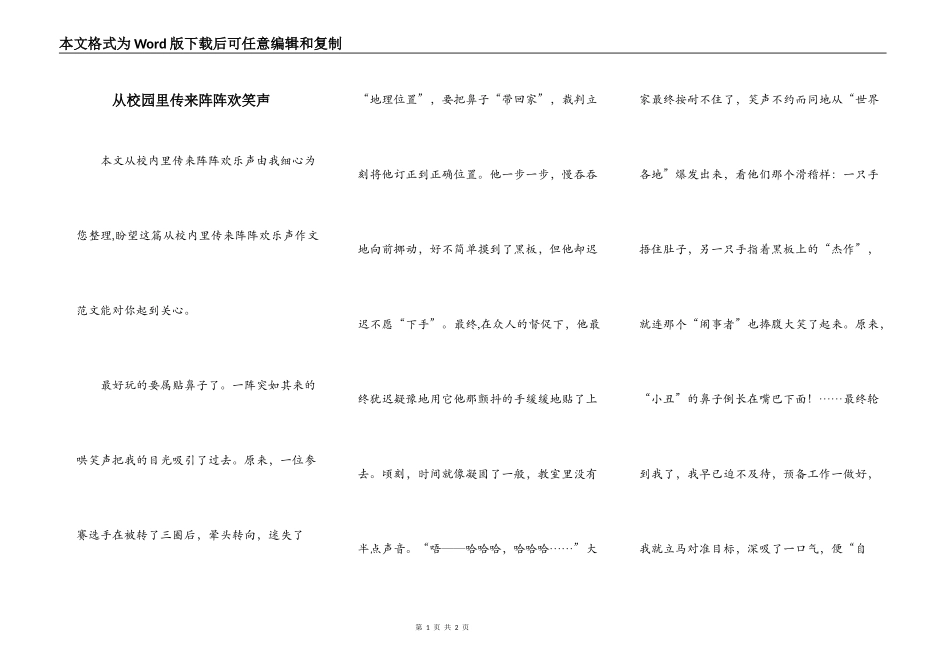 本文格式为Word版下载后可任意编辑和复制

从校园里传来阵阵欢笑声

本文从校内里传来阵阵欢乐声由我细心为您整理,盼望这篇从校内里传来阵阵欢乐声作文范文能对你起到关心。

最好玩的要属贴鼻子了。一阵突如其来的哄笑声把我的目光吸引了过去。原来，一位参赛选手在被转了三圈后，晕头转向，迷失了“地理位置”，要把鼻子“带回家”，裁判立刻将他订正到正确位置。他一步一步，慢吞吞地向前挪动，好不简单摸到了黑板，但他却迟迟不愿“下手”。最终,在众人的督促下，他最终犹迟疑豫地用它他那颤抖的手缓缓地贴了上去。顷刻，时间就像凝固了一般，教室里没有半点声音。“唔——哈哈哈，哈哈哈……”大家最终按耐不住了，笑声不约而同地从“世界各地”爆发出来，看他们那个滑稽样：一只手捂住肚子，另一只手指着黑板上的“杰作”，就连那个“闹事者”也捧腹大笑了起来。原来，“小丑”的鼻子倒长在嘴巴下面！……最终轮到我了，我早已迫不及待，预备工作一做好，我就立马对准目标，深吸了一口气，便“自

第 1 页 共 2 页